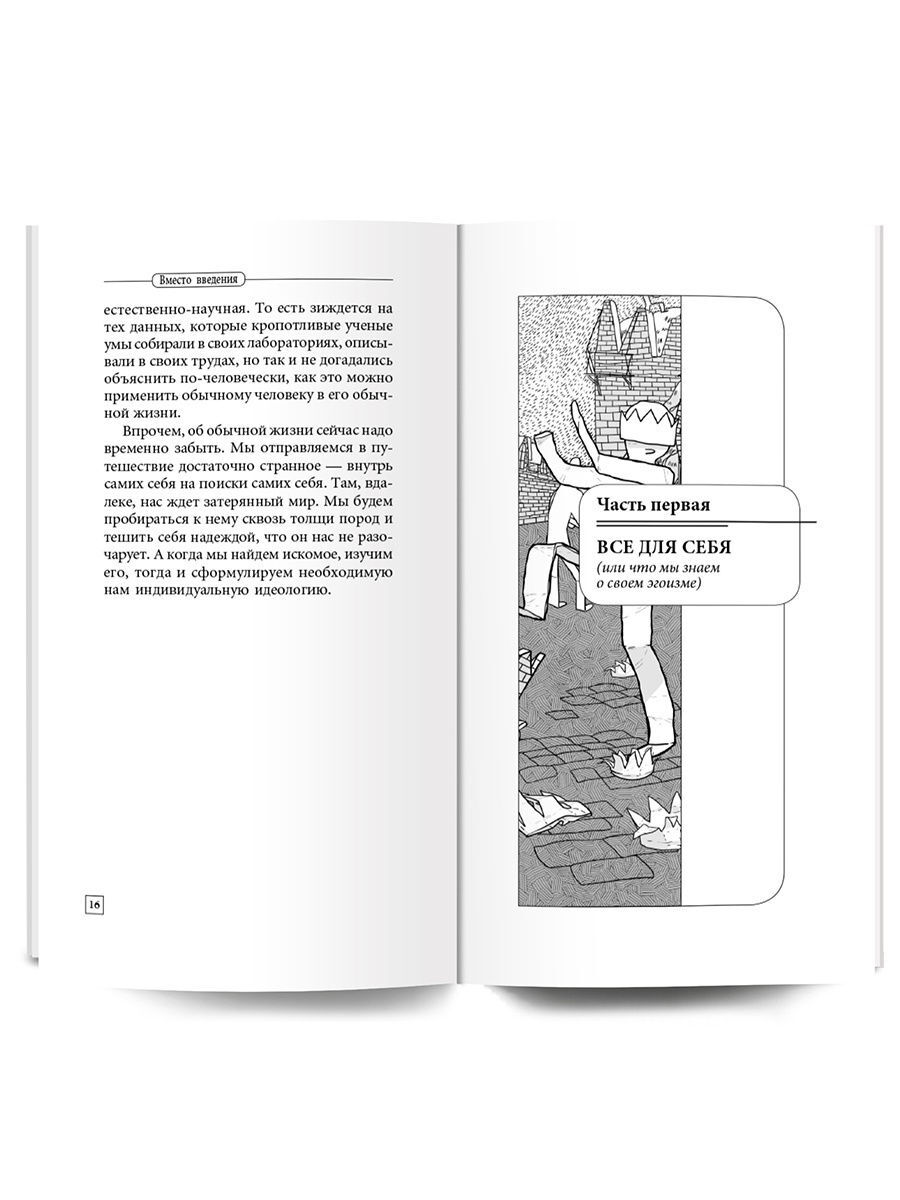 Вместо введения

естественно-научная. То есть зиждется на тех данных, которые кропотливые ученые умы собирали в своих лабораториях, описывали в своих трудах, но так и не догадались объяснить по-человечески, как это можно применить обычному человеку в его обычной жизни.

Впрочем, об обычной жизни сейчас надо временно забыть. Мы отправляемся в путешествие достаточно странное — внутрь самих себя на поиски самих себя. Там, вдалеке, нас ждет затерянный мир. Мы будем пробираться к нему сквозь толщи пород и тешить себя надеждой, что он нас не разочарует. А когда мы найдем искомое, изучим его, тогда и сформулируем необходимую нам индивидуальную идеологию.

16

Часть первая

ВСЕ ДЛЯ СЕБЯ
(или что мы знаем о своем эгоизме)